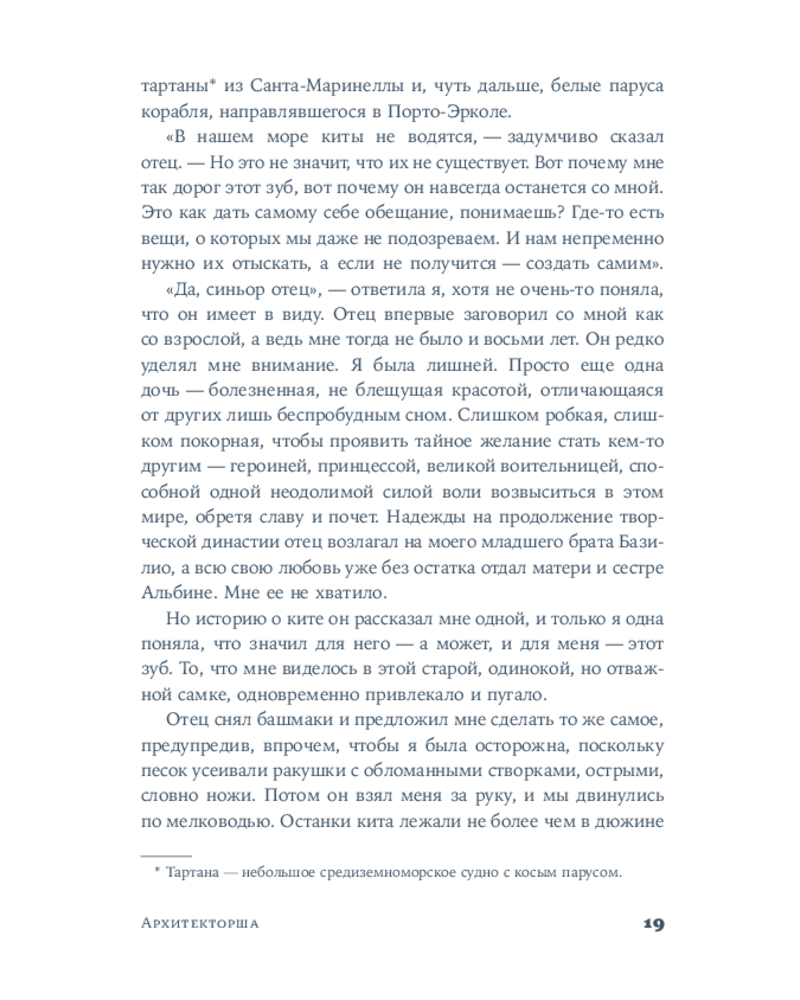 тартаны* из Санта-Маринеллы и, чуть дальше, белые паруса корабля, направлявшегося в Порто-Эрколе.

«В нашем море киты не водятся, — задумчиво сказал отец. — Но это не значит, что их не существует. Вот почему мне так дорог этот зуб, вот почему он навсегда останется со мной. Это как дать самому себе обещание, понимаешь? Где-то есть вещи, о которых мы даже не подозреваем. И нам непременно нужно их отыскать, а если не получится — создать самим».

«Да, синьор отец», — ответила я, хотя не очень-то поняла, что он имеет в виду. Отец впервые заговорил со мной как со взрослой, а ведь мне тогда не было и восьми лет. Он редко уделял мне внимание. Я была лишней. Просто еще одна дочь — болезненная, не блещущая красотой, отличающаяся от других лишь беспробудным сном. Слишком робкая, слишком покорная, чтобы проявить тайное желание стать кем-то другим — героиней, принцессой, великой воительницей, способной одной неодолимой силой воли возвыситься в этом мире, обретя славу и почет. Надежды на продолжение творческой династии отец возлагал на моего младшего брата Базилио, а всю свою любовь уже без остатка отдал матери и сестре Альбине. Мне ее не хватило.

Но историю о ките он рассказал мне одной, и только я одна поняла, что значил для него — а может, и для меня — этот зуб. То, что мне виделось в этой старой, одинокой, но отважной самке, одновременно привлекало и пугало.

Отец снял башмаки и предложил мне сделать то же самое, предупредив, впрочем, чтобы я была осторожна, поскольку песок усеивали ракушки с обломанными створками, острыми, словно ножи. Потом он взял меня за руку, и мы двинулись по мелководью. Останки кита лежали не более чем в дюжине

* Тартана — небольшое средиземноморское судно с косым парусом.

Архитекторша 19